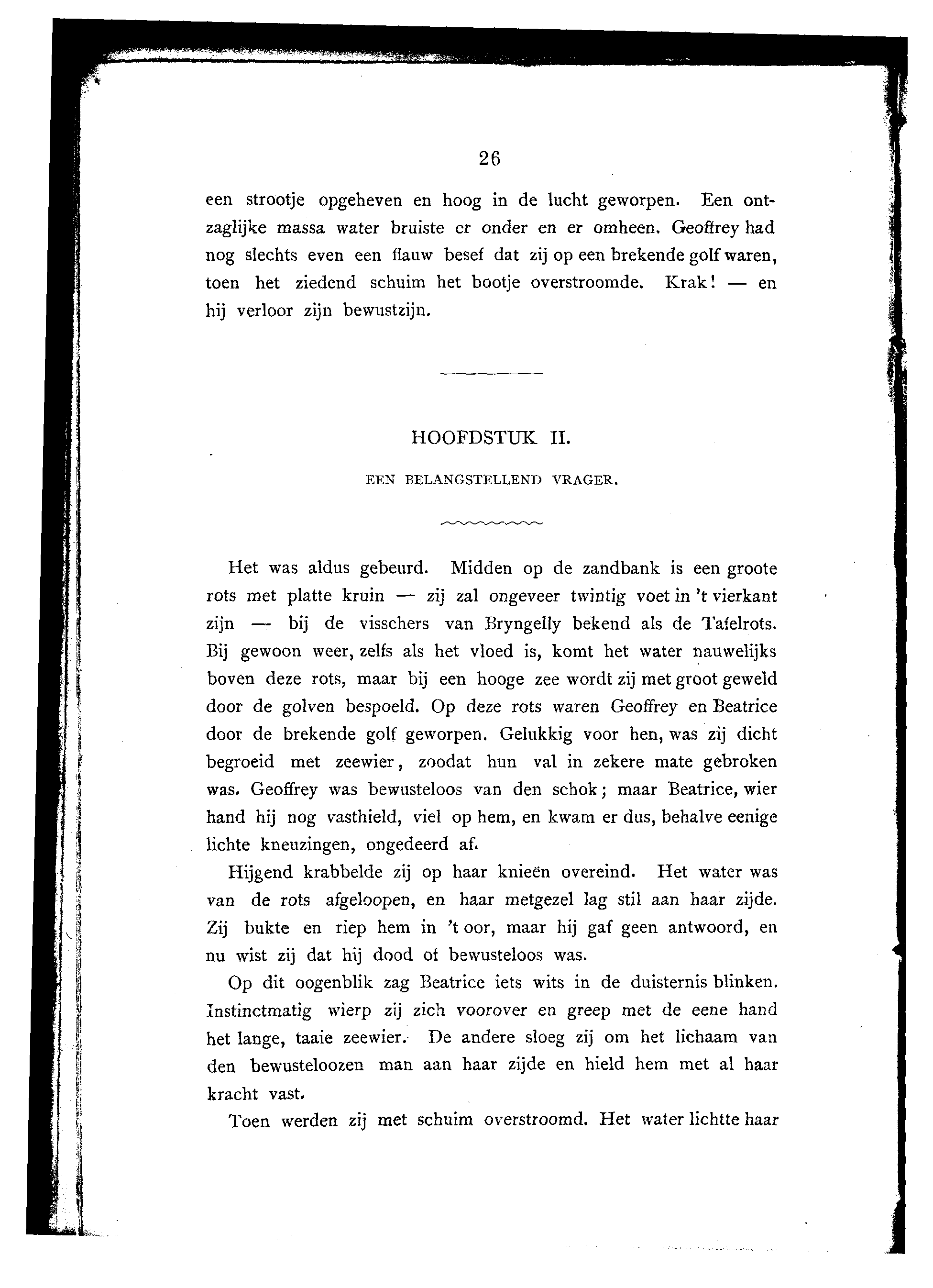 26

een strootje opgeheven en hoog in de lucht geworpen. Een ontzaglijke massa water bruiste er onder en er omheen. Geoffrey had nog slechts even een flauw besef dat zij op een brekende golf waren, toen het ziedend schuim het bootje overstroomde. Krak! — en hij verloor zijn bewustzijn.

HOOFDSTUK II.

EEN BELANGSTELLEND VRAGER.

Het was aldus gebeurd. Midden op de zandbank is een groote rots met platte kruin — zij zal ongeveer twintig voet in 't vierkant zijn — bij de visschers van Bryngelly bekend als de Tafelrots. Bij gewoon weer, zelfs als het vloed is, komt het water nauwelijks boven deze rots, maar bij een hooge zee wordt zij met groot geweld door de golven bespoeld. Op deze rots waren Geoffrey en Beatrice door de brekende golf geworpen. Gelukkig voor hen, was zij dicht begroeid met zeewier, zoodat hun val in zekere mate gebroken was. Geoffrey was bewusteloos van den schok; maar Beatrice, wier hand hij nog vasthield, viel op hem, en kwam er dus, behalve eenige lichte kneuzingen, ongedeerd af.

Hijgend krabbelde zij op haar knieën overeind. Het water was van de rots afgeloopen, en haar metgezel lag stil aan haar zijde. Zij bukte en riep hem in 't oor, maar hij gaf geen antwoord, en nu wist zij dat hij dood of bewusteloos was.

Op dit oogenblik zag Beatrice iets wits in de duisternis blinken. Instinctmatig wierp zij zich voorover en greep met de eene hand het lange, taaie zeewier. De andere sloeg zij om het lichaam van den bewusteloozen man aan haar zijde en hield hem met al haar kracht vast.

Toen werden zij met schuim overstroomd. Het water lichtte haar